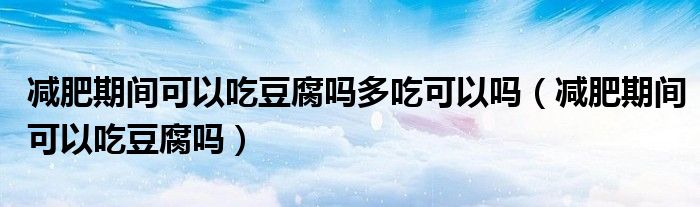 减肥期间可以吃豆腐吗多吃可以吗（减肥期间可以吃豆腐吗）